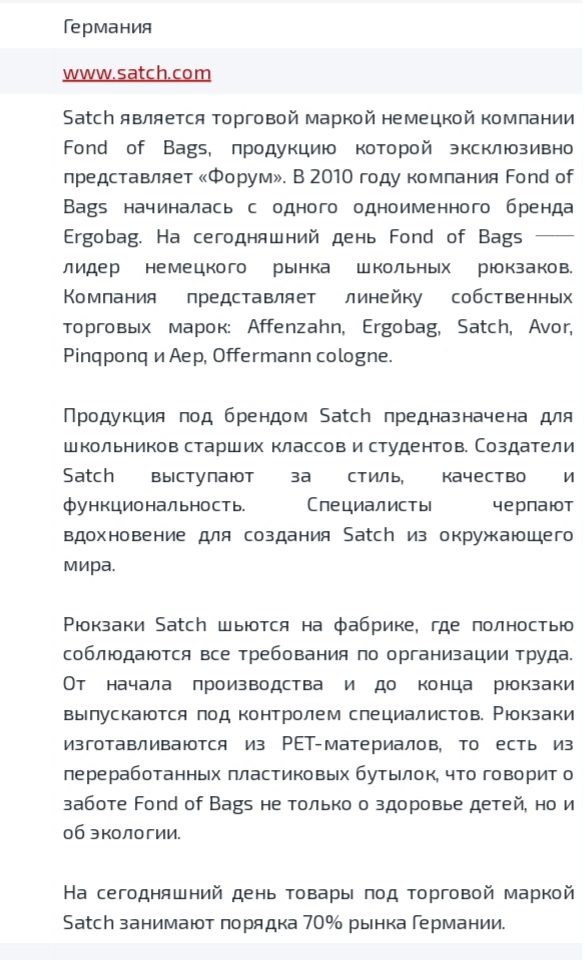 Германия

www.satch.com

Satch является торговой маркой немецкой компании Fond of Bags, продукцию которой эксклюзивно представляет «Форум». В 2010 году компания Fond of Bags начиналась с одного одноименного бренда Ergobag. На сегодняшний день Fond of Bags — лидер немецкого рынка школьных рюкзаков. Компания представляет линейку собственных торговых марок: Affenzahn, Ergobag, Satch, Avor, Pinqponq и Aep, Offermann cologne.

Продукция под брендом Satch предназначена для школьников старших классов и студентов. Создатели Satch выступают за стиль, качество и функциональность. Специалисты черпают вдохновение для создания Satch из окружающего мира.

Рюкзаки Satch шьются на фабрике, где полностью соблюдаются все требования по организации труда. От начала производства и до конца рюкзаки выпускаются под контролем специалистов. Рюкзаки изготавливаются из PET-материалов, то есть из переработанных пластиковых бутылок, что говорит о заботе Fond of Bags не только о здоровье детей, но и об экологии.

На сегодняшний день товары под торговой маркой Satch занимают порядка 70% рынка Германии.